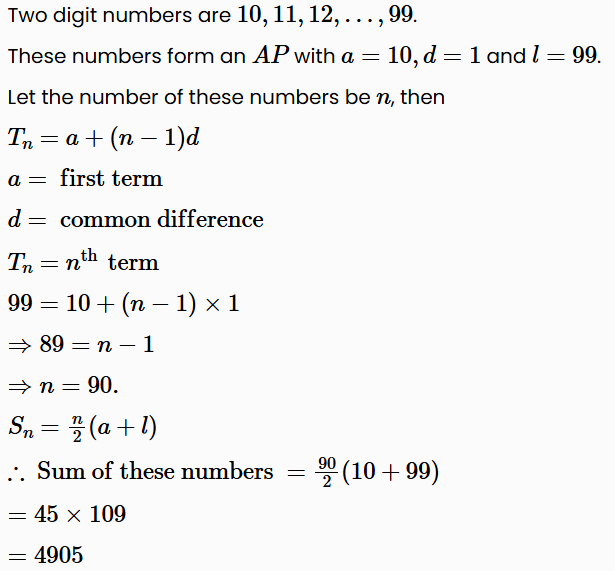 Two digit numbers are $10, 11, 12, \ldots, 99$.

These numbers form an $AP$ with $a = 10, d = 1$ and $l = 99$.

Let the number of these numbers be $n$, then

$T_n = a + (n-1)d$

$a =$ first term

$d =$ common difference

$T_n = n^{\text{th}}$ term

$99 = 10 + (n-1) \times 1$

$\Rightarrow 89 = n - 1$

$\Rightarrow n = 90.$

$S_n = \frac{n}{2}(a + l)$

$\therefore$ Sum of these numbers $= \frac{90}{2}(10 + 99)$

$= 45 \times 109$

$= 4905$